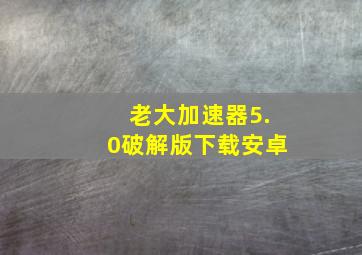 老大加速器5.0破解版下载安卓